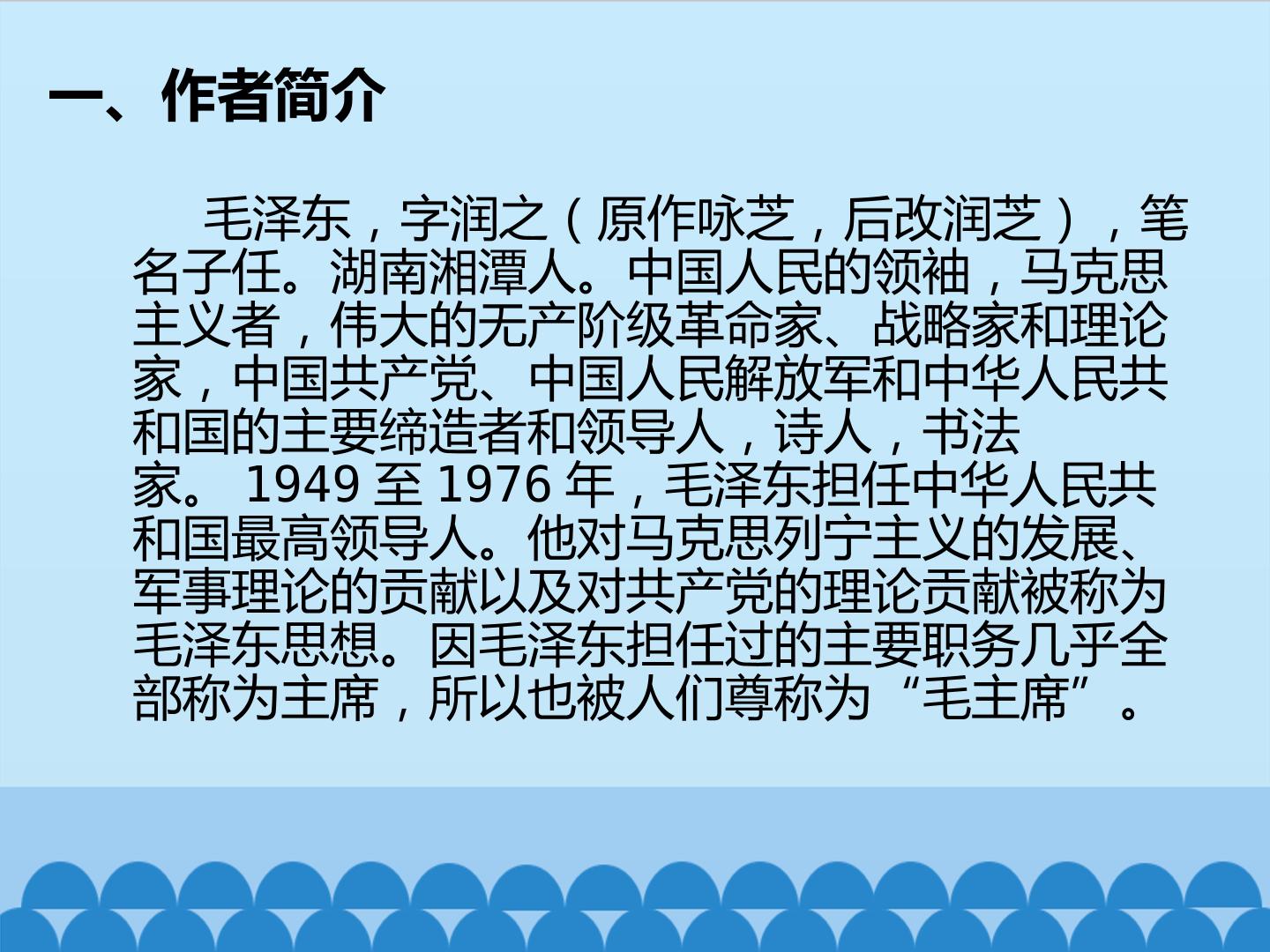 一、作者简介

毛泽东，字润之（原作咏芝，后改润芝），笔名子任。湖南湘潭人。中国人民的领袖，马克思主义者，伟大的无产阶级革命家、战略家和理论家，中国共产党、中国人民解放军和中华人民共和国的主要缔造者和领导人，诗人，书法家。1949至1976年，毛泽东担任中华人民共和国最高领导人。他对马克思列宁主义的发展、军事理论的贡献以及对共产党的理论贡献被称为毛泽东思想。因毛泽东担任过的主要职务几乎全部称为主席，所以也被人们尊称为“毛主席”。